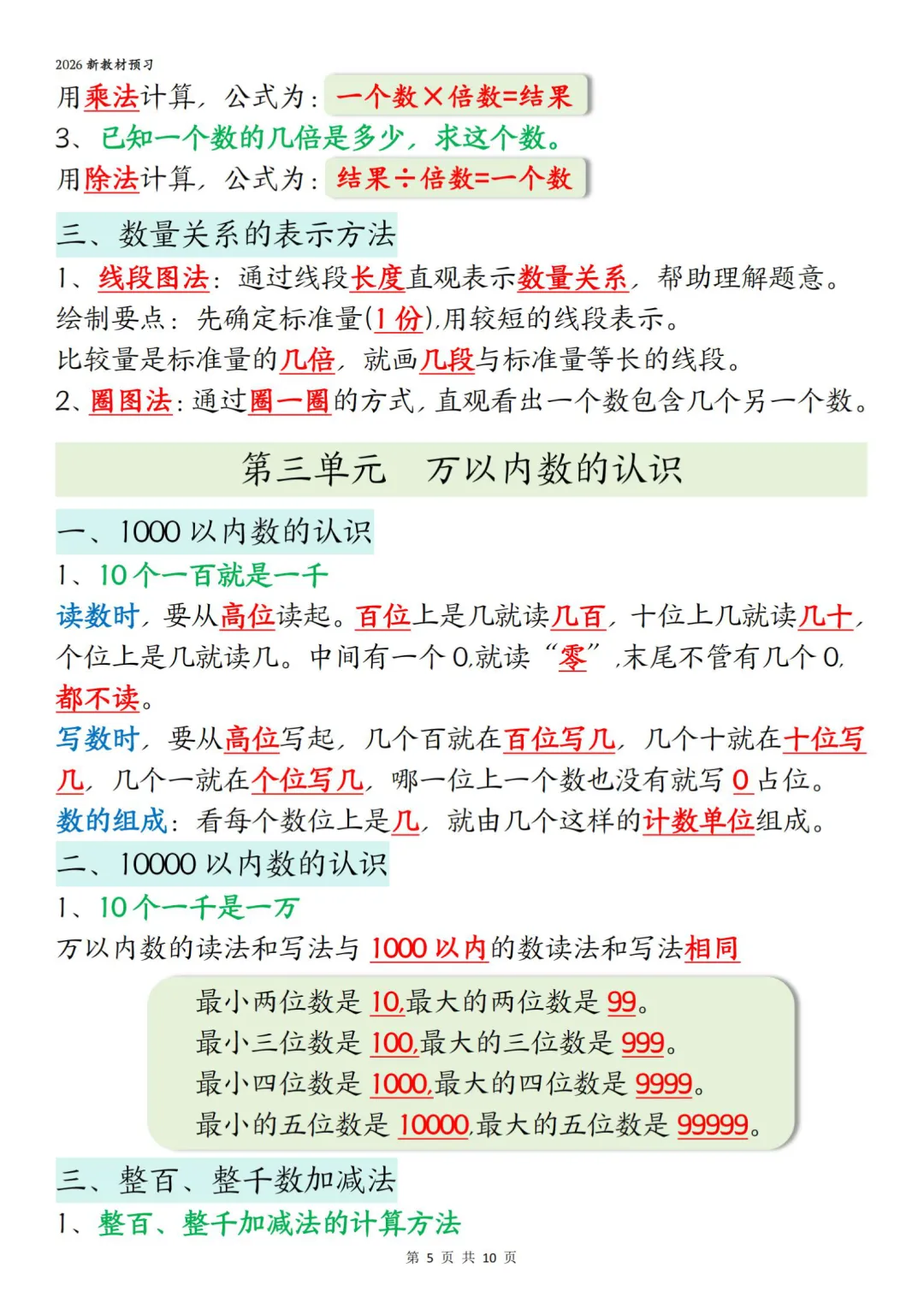 2026 新教材预习

用乘法计算，公式为：一个数×倍数=结果

3、已知一个数的几倍是多少，求这个数。

用除法计算，公式为：结果÷倍数=一个数

三、数量关系的表示方法

1、线段图法：通过线段长度直观表示数量关系，帮助理解题意。

绘制要点：先确定标准量(1 份),用较短的线段表示。

比较量是标准量的几倍，就画几段与标准量等长的线段。

2、圈图法：通过圈一圈的方式，直观看出一个数包含几个另一个数。

第三单元　万以内数的认识

一、1000 以内数的认识

1、10 个一百就是一千

读数时，要从高位读起。百位上是几就读几百，十位上几就读几十，个位上是几就读几。中间有一个 0,就读“零”,末尾不管有几个 0,都不读。

写数时，要从高位写起，几个百就在百位写几，几个十就在十位写几，几个一就在个位写几，哪一位上一个数也没有就写 0 占位。

数的组成：看每个数位上是几，就由几个这样的计数单位组成。

二、10000 以内数的认识

1、10 个一千是一万

万以内数的读法和写法与 1000 以内的数读法和写法相同

最小两位数是 10,最大的两位数是 99。
最小三位数是 100,最大的三位数是 999。
最小四位数是 1000,最大的四位数是 9999。
最小的五位数是 10000,最大的五位数是 99999。

三、整百、整千数加减法

1、整百、整千加减法的计算方法

第 5 页 共 10 页